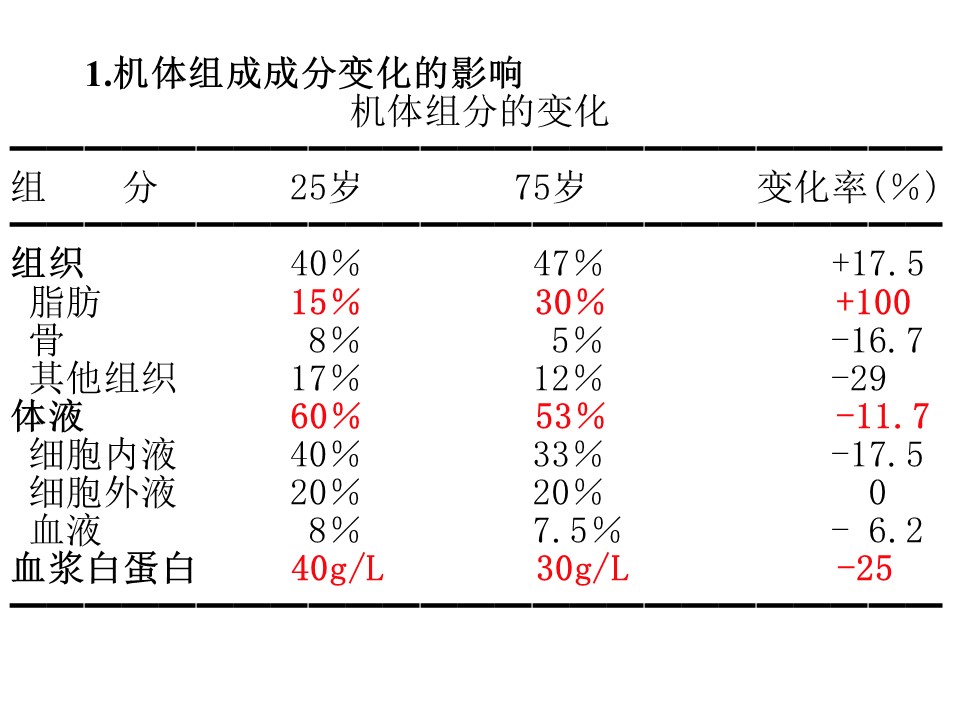 1.机体组成成分变化的影响

机体组分的变化

| 组　　分 | 25岁 | 75岁 | 变化率(%) |
|---|---|---|---|
| 组织 | 40% | 47% | +17.5 |
| 脂肪 | 15% | 30% | +100 |
| 骨 | 8% | 5% | -16.7 |
| 其他组织 | 17% | 12% | -29 |
| 体液 | 60% | 53% | -11.7 |
| 细胞内液 | 40% | 33% | -17.5 |
| 细胞外液 | 20% | 20% | 0 |
| 血液 | 8% | 7.5% | - 6.2 |
| 血浆白蛋白 | 40g/L | 30g/L | -25 |